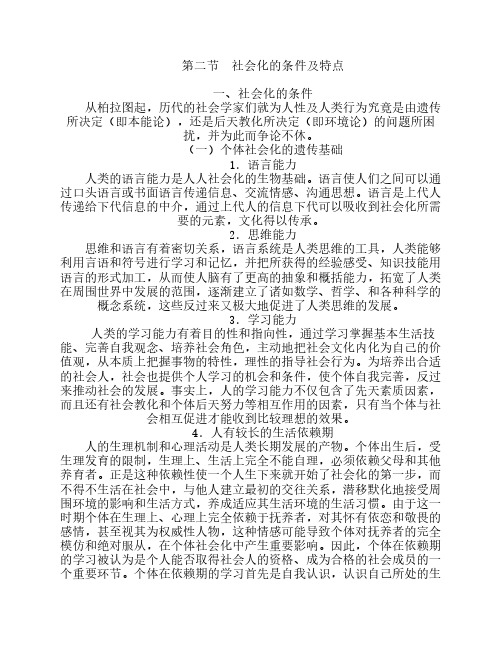 第二节　社会化的条件及特点

一、社会化的条件

从柏拉图起，历代的社会学家们就为人性及人类行为究竟是由遗传所决定（即本能论），还是后天教化所决定（即环境论）的问题所困扰，并为此而争论不休。

（一）个体社会化的遗传基础

1．语言能力

人类的语言能力是人人社会化的生物基础。语言使人们之间可以通过口头语言或书面语言传递信息、交流情感、沟通思想。语言是上代人传递给下代信息的中介，通过上代人的信息下代可以吸收到社会化所需要的元素，文化得以传承。

2．思维能力

思维和语言有着密切关系，语言系统是人类思维的工具，人类能够利用言语和符号进行学习和记忆，并把所获得的经验感受、知识技能用语言的形式加工，从而使人脑有了更高的抽象和概括能力，拓宽了人类在周围世界中发展的范围，逐渐建立了诸如数学、哲学、和各种科学的概念系统，这些反过来又极大地促进了人类思维的发展。

3．学习能力

人类的学习能力有着目的性和指向性，通过学习掌握基本生活技能、完善自我观念、培养社会角色，主动地把社会文化内化为自己的价值观，从本质上把握事物的特性，理性的指导社会行为。为培养出合适的社会人，社会也提供个人学习的机会和条件，使个体自我完善，反过来推动社会的发展。事实上，人的学习能力不仅包含了先天素质因素，而且还有社会教化和个体后天努力等相互作用的因素，只有当个体与社会相互促进才能收到比较理想的效果。

4．人有较长的生活依赖期

人的生理机制和心理活动是人类长期发展的产物。个体出生后，受生理发育的限制，生理上、生活上完全不能自理，必须依赖父母和其他养育者。正是这种依赖性使一个人生下来就开始了社会化的第一步，而不得不生活在社会中，与他人建立最初的交往关系，潜移默化地接受周围环境的影响和生活方式，养成适应其生活环境的生活习惯。由于这一时期个体在生理上、心理上完全依赖于抚养者，对其怀有依恋和敬畏的感情，甚至视其为权威性人物，这种情感可能导致个体对抚养者的完全模仿和绝对服从，在个体社会化中产生重要影响。因此，个体在依赖期的学习被认为是个人能否取得社会人的资格、成为合格的社会成员的一个重要环节。个体在依赖期的学习首先是自我认识，认识自己所处的生